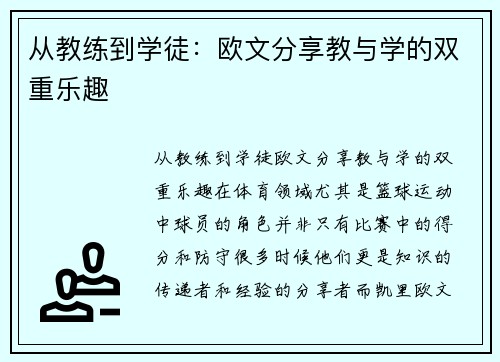 从教练到学徒：欧文分享教与学的双重乐趣

从教练到学徒欧文分享教与学的双重乐趣在体育领域尤其是篮球运动中球员的角色并非只有比赛中的得分和防守很多时候他们更是知识的传递者和经验的分享者而凯里欧文